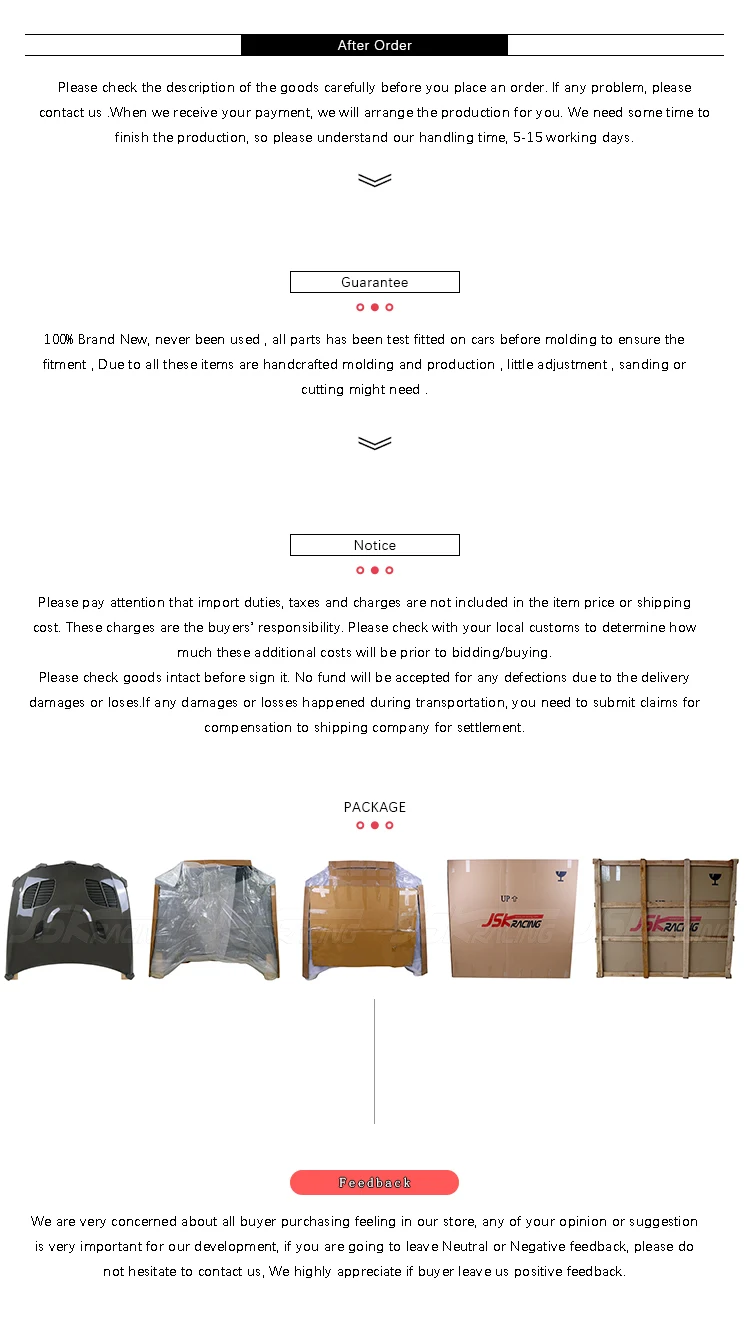 After Order

Please check the description of the goods carefully before you place an order. If any problem, please contact us .When we receive your payment, we will arrange the production for you. We need some time to finish the production, so please understand our handling time, 5-15 working days.

Guarantee

100% Brand New, never been used , all parts has been test fitted on cars before molding to ensure the fitment , Due to all these items are handcrafted molding and production , little adjustment , sanding or cutting might need .

Notice

Please pay attention that import duties, taxes and charges are not included in the item price or shipping cost. These charges are the buyers' responsibility. Please check with your local customs to determine how much these additional costs will be prior to bidding/buying.
Please check goods intact before sign it. No fund will be accepted for any defections due to the delivery damages or loses.If any damages or losses happened during transportation, you need to submit claims for compensation to shipping company for settlement.

PACKAGE

UP
JSK RACING
JSK RACING

Feedback

We are very concerned about all buyer purchasing feeling in our store, any of your opinion or suggestion is very important for our development, if you are going to leave Neutral or Negative feedback, please do not hesitate to contact us, We highly appreciate if buyer leave us positive feedback.